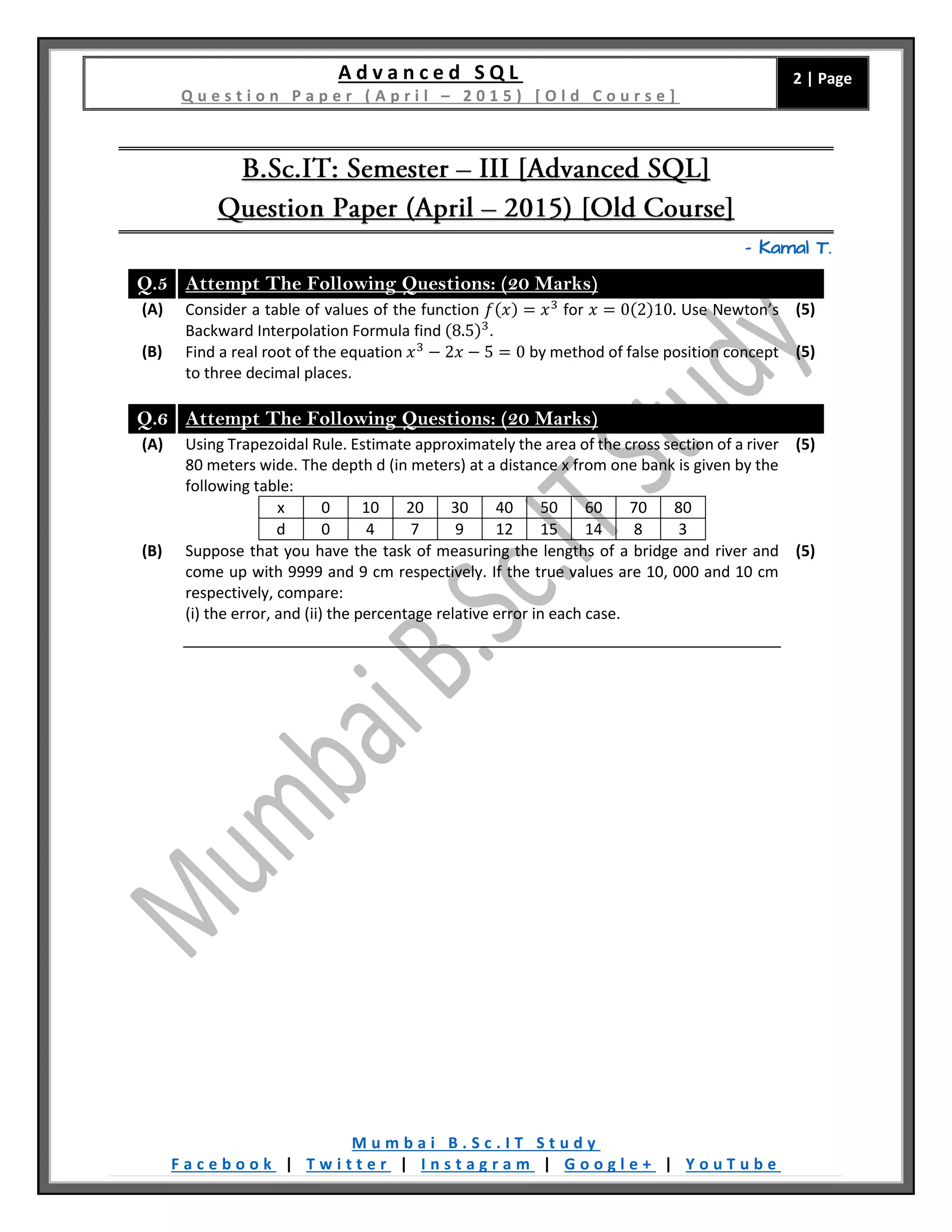 Advanced SQL
Question Paper (April – 2015) [Old Course]

2 | Page

B.Sc.IT: Semester – III [Advanced SQL]
Question Paper (April – 2015) [Old Course]

- Kamal T.

Q.5 Attempt The Following Questions: (20 Marks)

(A) Consider a table of values of the function $f(x) = x^3$ for $x = 0(2)10$. Use Newton's Backward Interpolation Formula find $(8.5)^3$. (5)

(B) Find a real root of the equation $x^3 - 2x - 5 = 0$ by method of false position concept to three decimal places. (5)

Q.6 Attempt The Following Questions: (20 Marks)

(A) Using Trapezoidal Rule. Estimate approximately the area of the cross section of a river 80 meters wide. The depth d (in meters) at a distance x from one bank is given by the following table: (5)

| x | 0 | 10 | 20 | 30 | 40 | 50 | 60 | 70 | 80 |
|---|---|---|---|---|---|---|---|---|---|
| d | 0 | 4 | 7 | 9 | 12 | 15 | 14 | 8 | 3 |

(B) Suppose that you have the task of measuring the lengths of a bridge and river and come up with 9999 and 9 cm respectively. If the true values are 10, 000 and 10 cm respectively, compare: (5)
(i) the error, and (ii) the percentage relative error in each case.

Mumbai B.Sc.IT Study

Mumbai B.Sc.IT Study
Facebook | Twitter | Instagram | Google+ | YouTube